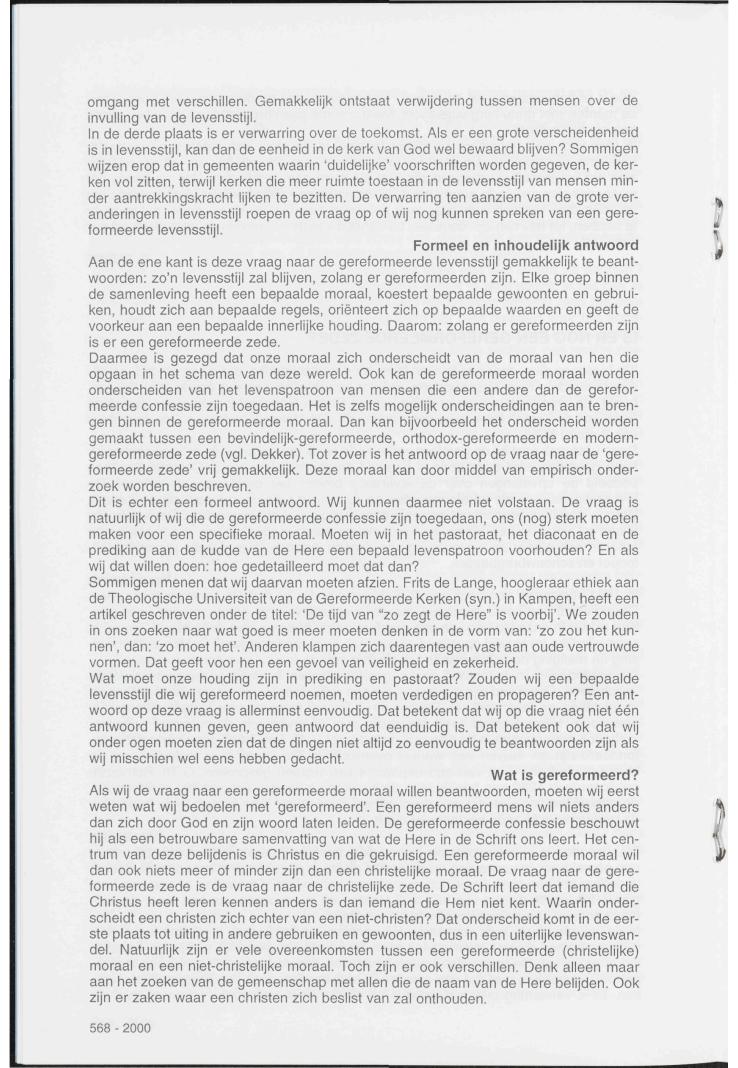 omgang met verschillen. Gemakkelijk ontstaat verwijdering tussen mensen over de invulling van de levensstijl.
In de derde plaats is er verwarring over de toekomst. Als er een grote verscheidenheid is in levensstijl, kan dan de eenheid in de kerk van God wel bewaard blijven? Sommigen wijzen erop dat in gemeenten waarin 'duidelijke' voorschriften worden gegeven, de kerken vol zitten, terwijl kerken die meer ruimte toestaan in de levensstijl van mensen minder aantrekkingskracht lijken te bezitten. De verwarring ten aanzien van de grote veranderingen in levensstijl roepen de vraag op of wij nog kunnen spreken van een gereformeerde levensstijl.

Formeel en inhoudelijk antwoord

Aan de ene kant is deze vraag naar de gereformeerde levensstijl gemakkelijk te beantwoorden: zo'n levensstijl zal blijven, zolang er gereformeerden zijn. Elke groep binnen de samenleving heeft een bepaalde moraal, koestert bepaalde gewoonten en gebruiken, houdt zich aan bepaalde regels, oriënteert zich op bepaalde waarden en geeft de voorkeur aan een bepaalde innerlijke houding. Daarom: zolang er gereformeerden zijn is er een gereformeerde zede.
Daarmee is gezegd dat onze moraal zich onderscheidt van de moraal van hen die opgaan in het schema van deze wereld. Ook kan de gereformeerde moraal worden onderscheiden van het levenspatroon van mensen die een andere dan de gereformeerde confessie zijn toegedaan. Het is zelfs mogelijk onderscheidingen aan te brengen binnen de gereformeerde moraal. Dan kan bijvoorbeeld het onderscheid worden gemaakt tussen een bevindelijk-gereformeerde, orthodox-gereformeerde en modern-gereformeerde zede (vgl. Dekker). Tot zover is het antwoord op de vraag naar de 'gereformeerde zede' vrij gemakkelijk. Deze moraal kan door middel van empirisch onderzoek worden beschreven.
Dit is echter een formeel antwoord. Wij kunnen daarmee niet volstaan. De vraag is natuurlijk of wij die de gereformeerde confessie zijn toegedaan, ons (nog) sterk moeten maken voor een specifieke moraal. Moeten wij in het pastoraat, het diaconaat en de prediking aan de kudde van de Here een bepaald levenspatroon voorhouden? En als wij dat willen doen: hoe gedetailleerd moet dat dan?
Sommigen menen dat wij daarvan moeten afzien. Frits de Lange, hoogleraar ethiek aan de Theologische Universiteit van de Gereformeerde Kerken (syn.) in Kampen, heeft een artikel geschreven onder de titel: 'De tijd van "zo zegt de Here" is voorbij'. We zouden in ons zoeken naar wat goed is meer moeten denken in de vorm van: 'zo zou het kunnen', dan: 'zo moet het'. Anderen klampen zich daarentegen vast aan oude vertrouwde vormen. Dat geeft voor hen een gevoel van veiligheid en zekerheid.
Wat moet onze houding zijn in prediking en pastoraat? Zouden wij een bepaalde levensstijl die wij gereformeerd noemen, moeten verdedigen en propageren? Een antwoord op deze vraag is allerminst eenvoudig. Dat betekent dat wij op die vraag niet één antwoord kunnen geven, geen antwoord dat eenduidig is. Dat betekent ook dat wij onder ogen moeten zien dat de dingen niet altijd zo eenvoudig te beantwoorden zijn als wij misschien wel eens hebben gedacht.

Wat is gereformeerd?

Als wij de vraag naar een gereformeerde moraal willen beantwoorden, moeten wij eerst weten wat wij bedoelen met 'gereformeerd'. Een gereformeerd mens wil niets anders dan zich door God en zijn woord laten leiden. De gereformeerde confessie beschouwt hij als een betrouwbare samenvatting van wat de Here in de Schrift ons leert. Het centrum van deze belijdenis is Christus en die gekruisigd. Een gereformeerde moraal wil dan ook niets meer of minder zijn dan een christelijke moraal. De vraag naar de gereformeerde zede is de vraag naar de christelijke zede. De Schrift leert dat iemand die Christus heeft leren kennen anders is dan iemand die Hem niet kent. Waarin onderscheidt een christen zich echter van een niet-christen? Dat onderscheid komt in de eerste plaats tot uiting in andere gebruiken en gewoonten, dus in een uiterlijke levenswandel. Natuurlijk zijn er vele overeenkomsten tussen een gereformeerde (christelijke) moraal en een niet-christelijke moraal. Toch zijn er ook verschillen. Denk alleen maar aan het zoeken van de gemeenschap met allen die de naam van de Here belijden. Ook zijn er zaken waar een christen zich beslist van zal onthouden.

568 - 2000